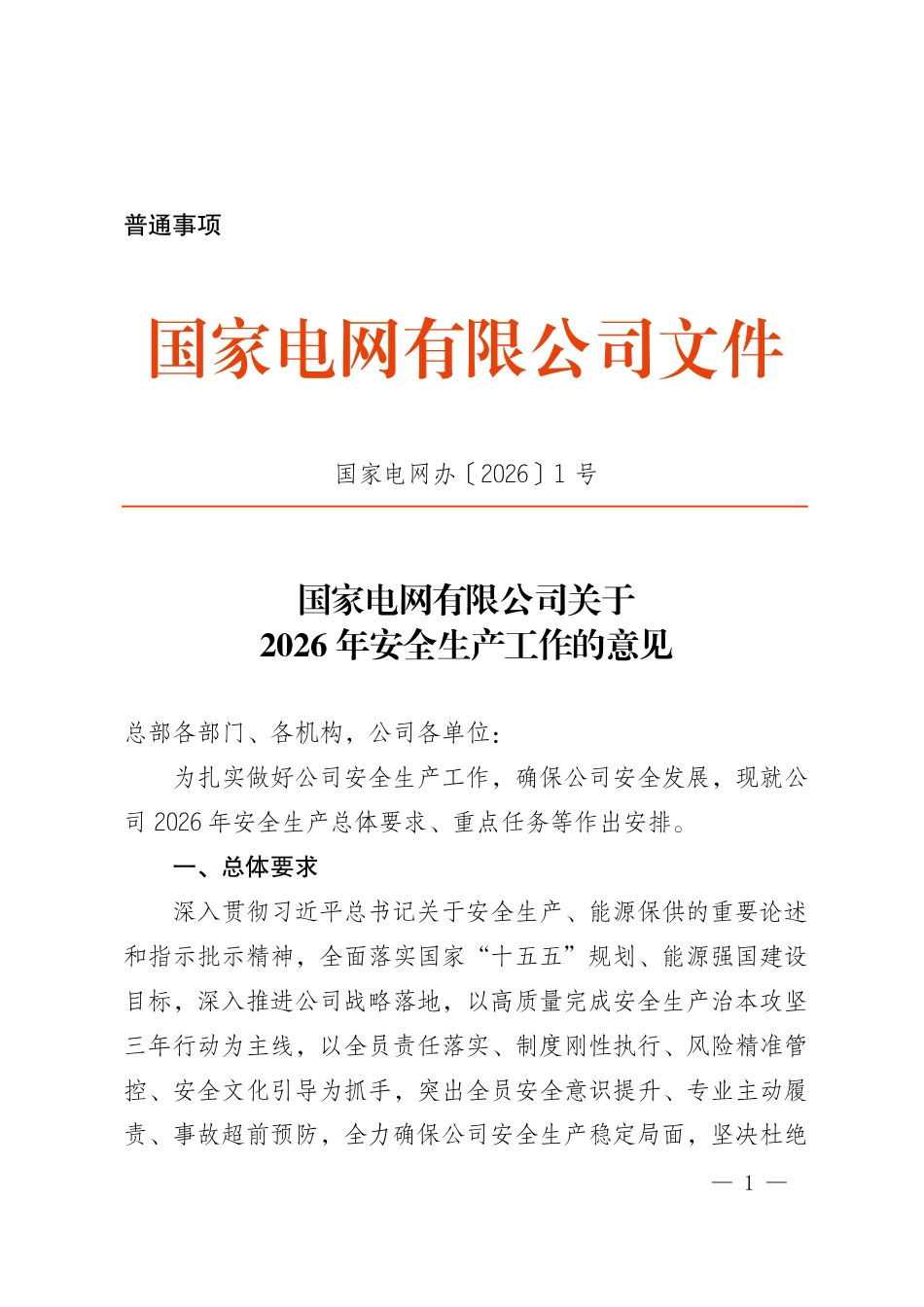 普通事项

国家电网有限公司文件

国家电网办〔2026〕1 号

国家电网有限公司关于
2026 年安全生产工作的意见

总部各部门、各机构，公司各单位：

为扎实做好公司安全生产工作，确保公司安全发展，现就公司 2026 年安全生产总体要求、重点任务等作出安排。

一、总体要求

深入贯彻习近平总书记关于安全生产、能源保供的重要论述和指示批示精神，全面落实国家“十五五”规划、能源强国建设目标，深入推进公司战略落地，以高质量完成安全生产治本攻坚三年行动为主线，以全员责任落实、制度刚性执行、风险精准管控、安全文化引导为抓手，突出全员安全意识提升、专业主动履责、事故超前预防，全力确保公司安全生产稳定局面，坚决杜绝

— 1 —